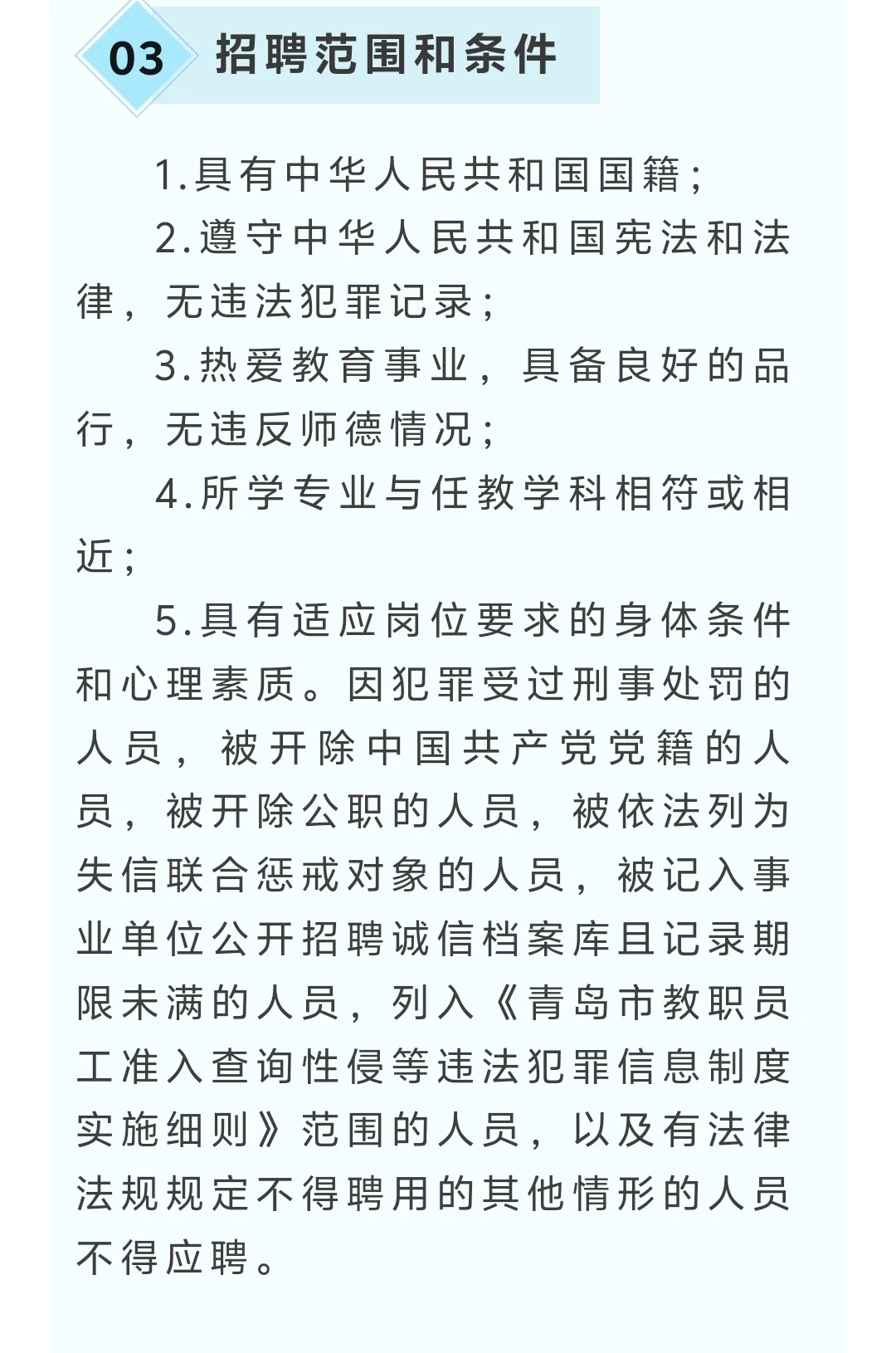 03 招聘范围和条件

1.具有中华人民共和国国籍;

2.遵守中华人民共和国宪法和法律,无违法犯罪记录;

3.热爱教育事业,具备良好的品行,无违反师德情况;

4.所学专业与任教学科相符或相近;

5.具有适应岗位要求的身体条件和心理素质。因犯罪受过刑事处罚的人员,被开除中国共产党党籍的人员,被开除公职的人员,被依法列为失信联合惩戒对象的人员,被记入事业单位公开招聘诚信档案库且记录期限未满的人员,列入《青岛市教职员工准入查询性侵等违法犯罪信息制度实施细则》范围的人员,以及有法律法规规定不得聘用的其他情形的人员不得应聘。